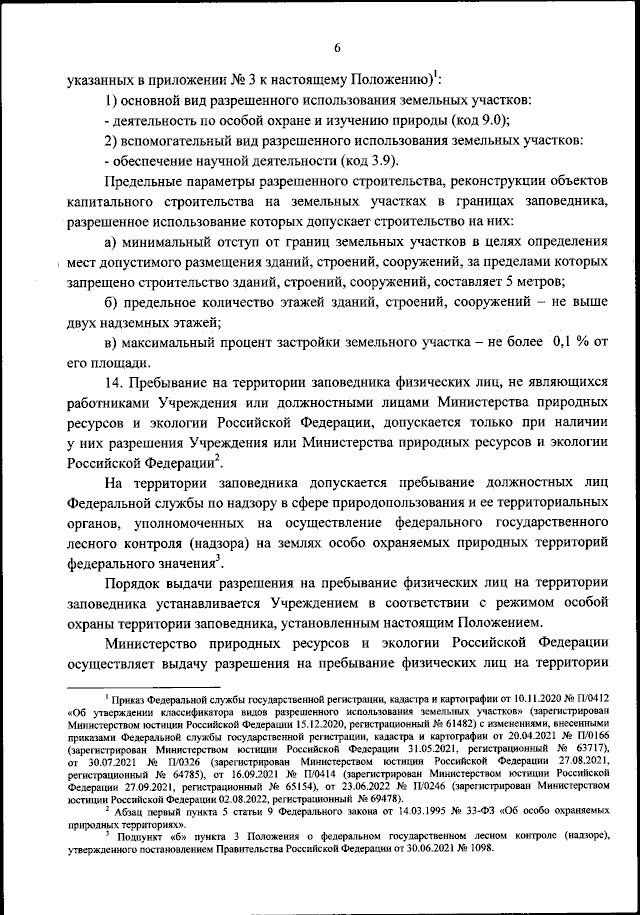 6

указанных в приложении № 3 к настоящему Положению)$^1$:

1) основной вид разрешенного использования земельных участков:

- деятельность по особой охране и изучению природы (код 9.0);

2) вспомогательный вид разрешенного использования земельных участков:

- обеспечение научной деятельности (код 3.9).

Предельные параметры разрешенного строительства, реконструкции объектов капитального строительства на земельных участках в границах заповедника, разрешенное использование которых допускает строительство на них:

а) минимальный отступ от границ земельных участков в целях определения мест допустимого размещения зданий, строений, сооружений, за пределами которых запрещено строительство зданий, строений, сооружений, составляет 5 метров;

б) предельное количество этажей зданий, строений, сооружений – не выше двух надземных этажей;

в) максимальный процент застройки земельного участка – не более 0,1 % от его площади.

14. Пребывание на территории заповедника физических лиц, не являющихся работниками Учреждения или должностными лицами Министерства природных ресурсов и экологии Российской Федерации, допускается только при наличии у них разрешения Учреждения или Министерства природных ресурсов и экологии Российской Федерации$^2$.

На территории заповедника допускается пребывание должностных лиц Федеральной службы по надзору в сфере природопользования и ее территориальных органов, уполномоченных на осуществление федерального государственного лесного контроля (надзора) на землях особо охраняемых природных территорий федерального значения$^3$.

Порядок выдачи разрешения на пребывание физических лиц на территории заповедника устанавливается Учреждением в соответствии с режимом особой охраны территории заповедника, установленным настоящим Положением.

Министерство природных ресурсов и экологии Российской Федерации осуществляет выдачу разрешения на пребывание физических лиц на территории

$^1$ Приказ Федеральной службы государственной регистрации, кадастра и картографии от 10.11.2020 № П/0412 «Об утверждении классификатора видов разрешенного использования земельных участков» (зарегистрирован Министерством юстиции Российской Федерации 15.12.2020, регистрационный № 61482) с изменениями, внесенными приказами Федеральной службы государственной регистрации, кадастра и картографии от 20.04.2021 № П/0166 (зарегистрирован Министерством юстиции Российской Федерации 31.05.2021, регистрационный № 63717), от 30.07.2021 № П/0326 (зарегистрирован Министерством юстиции Российской Федерации 27.08.2021, регистрационный № 64785), от 16.09.2021 № П/0414 (зарегистрирован Министерством юстиции Российской Федерации 27.09.2021, регистрационный № 65154), от 23.06.2022 № П/0246 (зарегистрирован Министерством юстиции Российской Федерации 02.08.2022, регистрационный № 69478).

$^2$ Абзац первый пункта 5 статьи 9 Федерального закона от 14.03.1995 № 33-ФЗ «Об особо охраняемых природных территориях».

$^3$ Подпункт «б» пункта 3 Положения о федеральном государственном лесном контроле (надзоре), утвержденного постановлением Правительства Российской Федерации от 30.06.2021 № 1098.